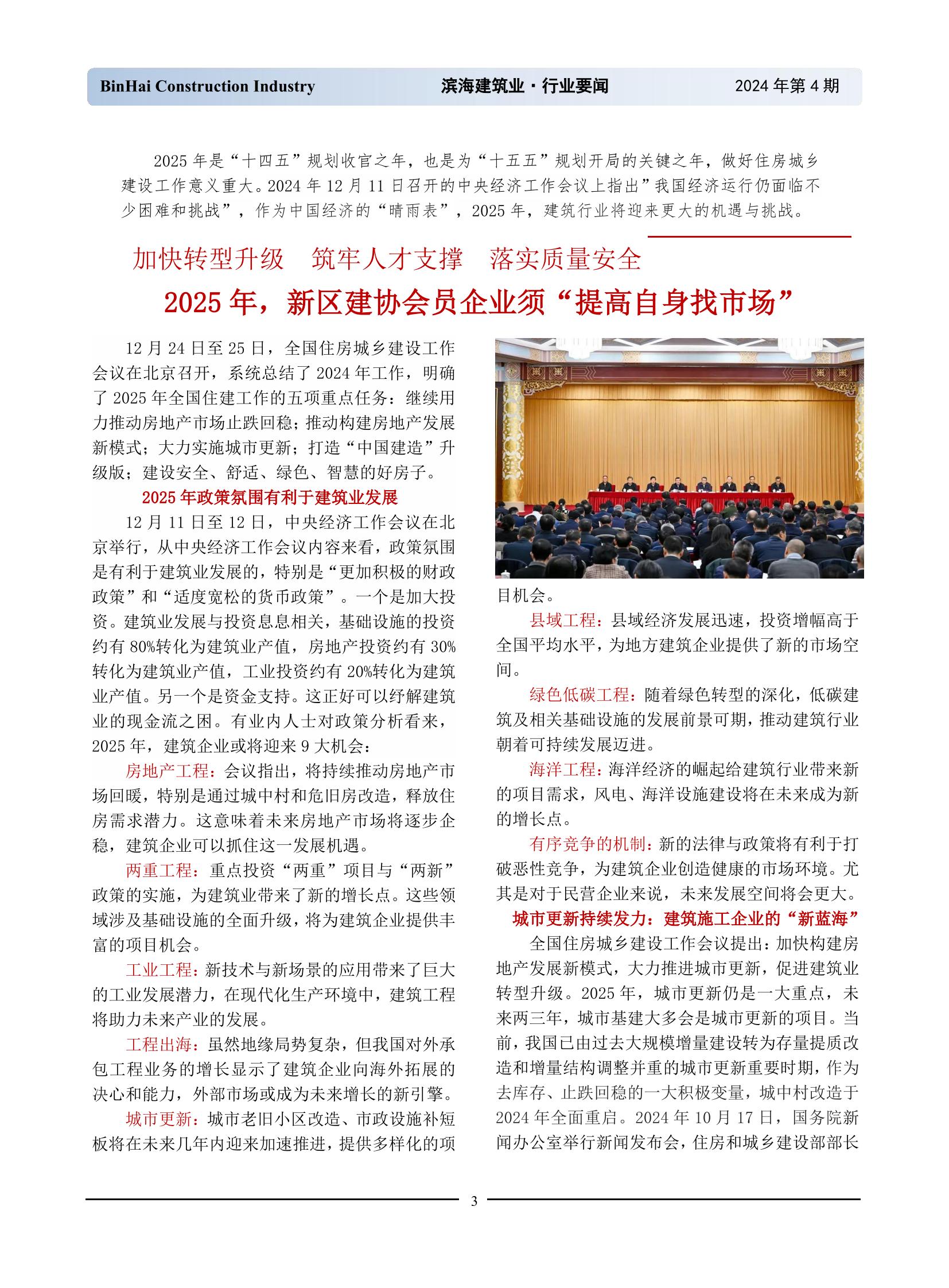 BinHai Construction Industry　　滨海建筑业 · 行业要闻　　2024 年第 4 期

2025 年是“十四五”规划收官之年，也是为“十五五”规划开局的关键之年，做好住房城乡建设工作意义重大。2024 年 12 月 11 日召开的中央经济工作会议上指出”我国经济运行仍面临不少困难和挑战”，作为中国经济的“晴雨表”，2025 年，建筑行业将迎来更大的机遇与挑战。

加快转型升级　筑牢人才支撑　落实质量安全

2025 年，新区建协会员企业须“提高自身找市场”

12 月 24 日至 25 日，全国住房城乡建设工作会议在北京召开，系统总结了 2024 年工作，明确了 2025 年全国住建工作的五项重点任务：继续用力推动房地产市场止跌回稳；推动构建房地产发展新模式；大力实施城市更新；打造“中国建造”升级版；建设安全、舒适、绿色、智慧的好房子。

2025 年政策氛围有利于建筑业发展

12 月 11 日至 12 日，中央经济工作会议在北京举行，从中央经济工作会议内容来看，政策氛围是有利于建筑业发展的，特别是“更加积极的财政政策”和“适度宽松的货币政策”。一个是加大投资。建筑业发展与投资息息相关，基础设施的投资约有 80%转化为建筑业产值，房地产投资约有 30%转化为建筑业产值，工业投资约有 20%转化为建筑业产值。另一个是资金支持。这正好可以纾解建筑业的现金流之困。有业内人士对政策分析看来，2025 年，建筑企业或将迎来 9 大机会：

房地产工程：会议指出，将持续推动房地产市场回暖，特别是通过城中村和危旧房改造，释放住房需求潜力。这意味着未来房地产市场将逐步企稳，建筑企业可以抓住这一发展机遇。

两重工程：重点投资“两重”项目与“两新”政策的实施，为建筑业带来了新的增长点。这些领域涉及基础设施的全面升级，将为建筑企业提供丰富的项目机会。

工业工程：新技术与新场景的应用带来了巨大的工业发展潜力，在现代化生产环境中，建筑工程将助力未来产业的发展。

工程出海：虽然地缘局势复杂，但我国对外承包工程业务的增长显示了建筑企业向海外拓展的决心和能力，外部市场或成为未来增长的新引擎。

城市更新：城市老旧小区改造、市政设施补短板将在未来几年内迎来加速推进，提供多样化的项目机会。

县域工程：县域经济发展迅速，投资增幅高于全国平均水平，为地方建筑企业提供了新的市场空间。

绿色低碳工程：随着绿色转型的深化，低碳建筑及相关基础设施的发展前景可期，推动建筑行业朝着可持续发展迈进。

海洋工程：海洋经济的崛起给建筑行业带来新的项目需求，风电、海洋设施建设将在未来成为新的增长点。

有序竞争的机制：新的法律与政策将有利于打破恶性竞争，为建筑企业创造健康的市场环境。尤其是对于民营企业来说，未来发展空间将会更大。

城市更新持续发力：建筑施工企业的“新蓝海”

全国住房城乡建设工作会议提出：加快构建房地产发展新模式，大力推进城市更新，促进建筑业转型升级。2025 年，城市更新仍是一大重点，未来两三年，城市基建大多会是城市更新的项目。当前，我国已由过去大规模增量建设转为存量提质改造和增量结构调整并重的城市更新重要时期，作为去库存、止跌回稳的一大积极变量，城中村改造于 2024 年全面重启。2024 年 10 月 17 日，国务院新闻办公室举行新闻发布会，住房和城乡建设部部长

3